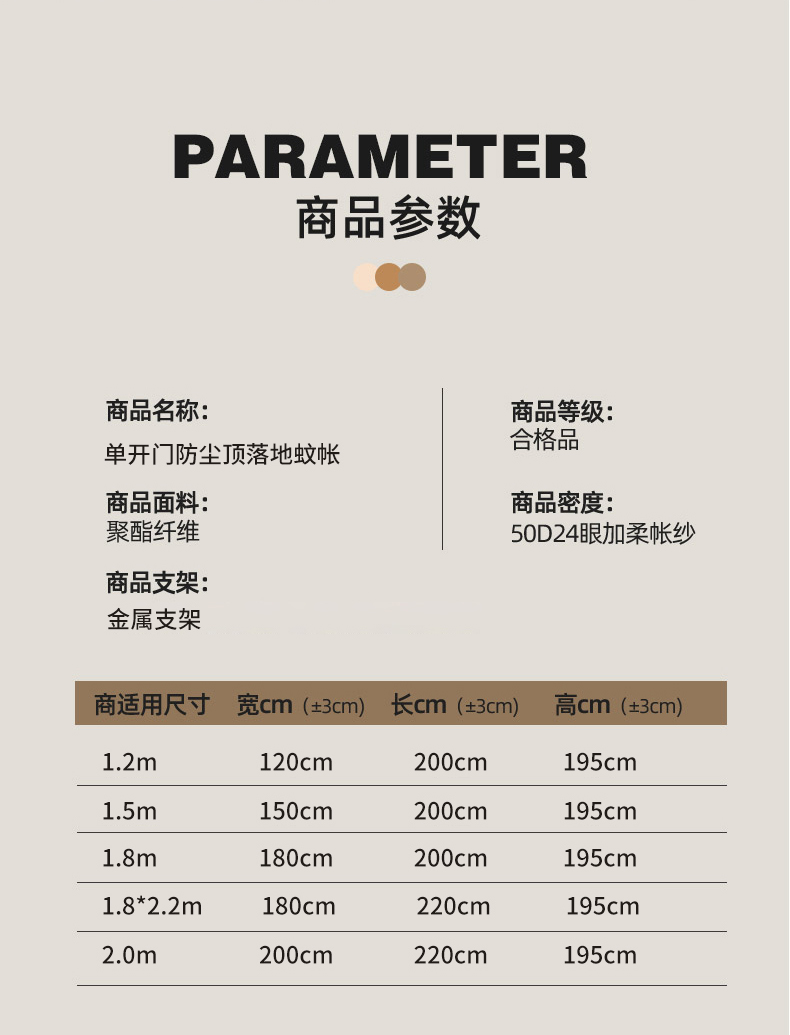 PARAMETER
商品参数

商品名称:
单开门防尘顶落地蚊帐

商品面料:
聚酯纤维

商品支架:
金属支架

商品等级:
合格品

商品密度:
50D24眼加柔帐纱

| 商适用尺寸 | 宽cm（±3cm） | 长cm（±3cm） | 高cm（±3cm） |
|---|---|---|---|
| 1.2m | 120cm | 200cm | 195cm |
| 1.5m | 150cm | 200cm | 195cm |
| 1.8m | 180cm | 200cm | 195cm |
| 1.8*2.2m | 180cm | 220cm | 195cm |
| 2.0m | 200cm | 220cm | 195cm |